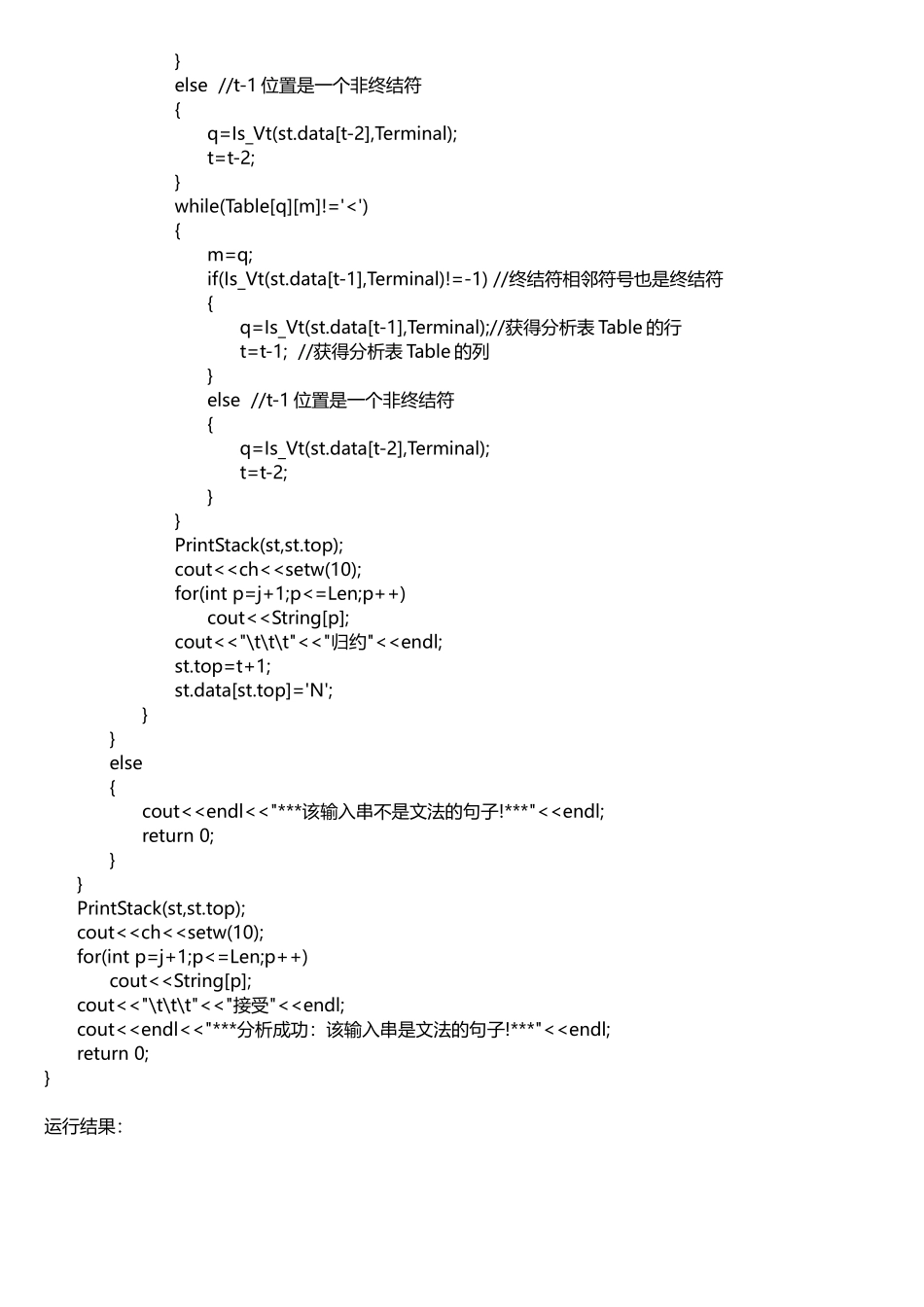 }
else //t-1 位置是一个非终结符
{
q=Is_Vt(st.data[t-2],Terminal);
t=t-2;
}
while(Table[q][m]!='<')
{
m=q;
if(Is_Vt(st.data[t-1],Terminal)!=-1) //终结符相邻符号也是终结符
{
q=Is_Vt(st.data[t-1],Terminal);//获得分析表 Table 的行
t=t-1; //获得分析表 Table 的列
}
else //t-1 位置是一个非终结符
{
q=Is_Vt(st.data[t-2],Terminal);
t=t-2;
}
}
PrintStack(st,st.top);
cout<<ch<<setw(10);
for(int p=j+1;p<=Len;p++)
cout<<String[p];
cout<<"\t\t\t"<<"归约"<<endl;
st.top=t+1;
st.data[st.top]='N';
}
}
else
{
cout<<endl<<"***该输入串不是文法的句子!***"<<endl;
return 0;
}
}
PrintStack(st,st.top);
cout<<ch<<setw(10);
for(int p=j+1;p<=Len;p++)
cout<<String[p];
cout<<"\t\t\t"<<"接受"<<endl;
cout<<endl<<"***分析成功：该输入串是文法的句子!***"<<endl;
return 0;
}

运行结果：